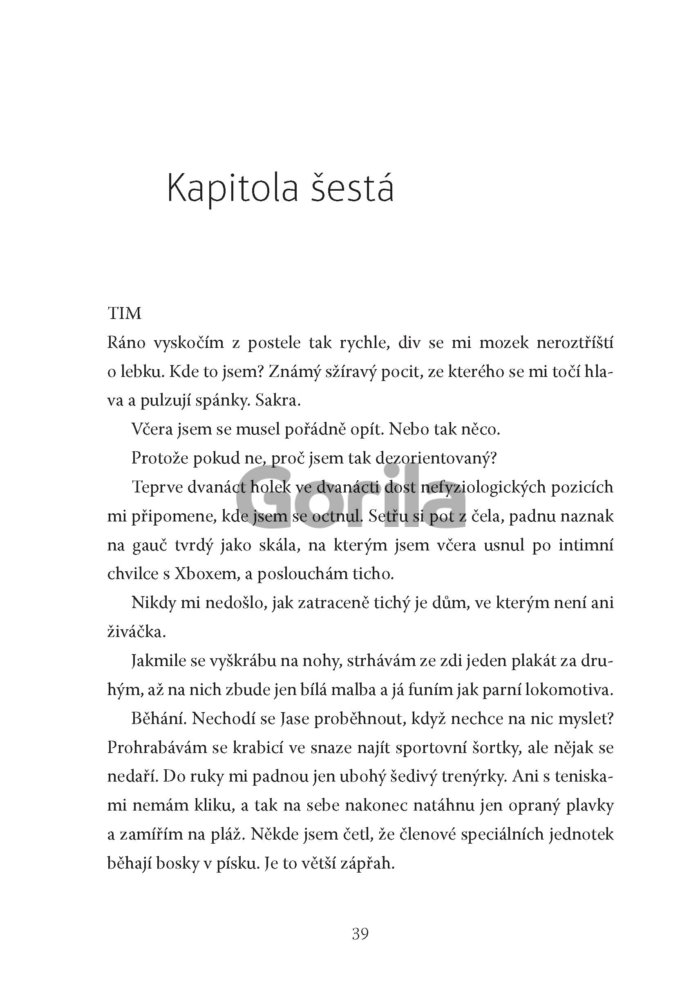 Kapitola šestá

TIM

Ráno vyskočím z postele tak rychle, div se mi mozek neroztříští o lebku. Kde to jsem? Známý sžíravý pocit, ze kterého se mi točí hlava a pulzují spánky. Sakra.

Včera jsem se musel pořádně opít. Nebo tak něco.

Protože pokud ne, proč jsem tak dezorientovaný?

Teprve dvanáct holek ve dvanácti dost nefyziologických pozicích mi připomene, kde jsem se octnul. Setřu si pot z čela, padnu naznak na gauč tvrdý jako skála, na kterým jsem včera usnul po intimní chvilce s Xboxem, a poslouchám ticho.

Nikdy mi nedošlo, jak zatraceně tichý je dům, ve kterým není ani živáčka.

Jakmile se vyškrábu na nohy, strhávám ze zdi jeden plakát za druhým, až na nich zbude jen bílá malba a já funím jak parní lokomotiva.

Běhání. Nechodí se Jase proběhnout, když nechce na nic myslet? Prohrabávám se krabicí ve snaze najít sportovní šortky, ale nějak se nedaří. Do ruky mi padnou jen ubohý šedivý trenýrky. Ani s teniskami nemám kliku, a tak na sebe nakonec natáhnu jen opraný plavky a zamířím na pláž. Někde jsem četl, že členové speciálních jednotek běhají bosky v písku. Je to větší zápřah.

Gorila

39